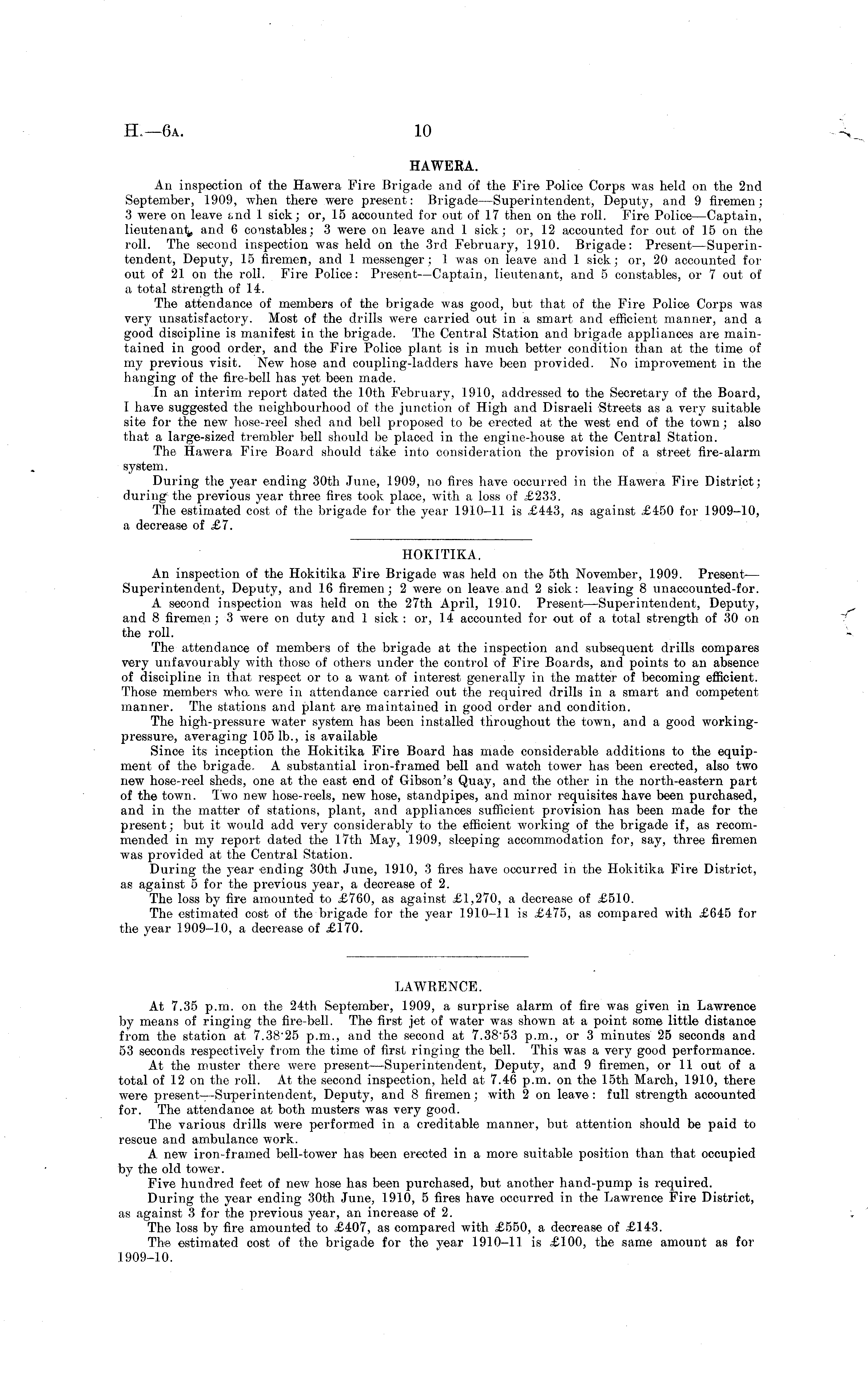 H.—6A. 10

HAWERA.

An inspection of the Hawera Fire Brigade and of the Fire Police Corps was held on the 2nd September, 1909, when there were present: Brigade—Superintendent, Deputy, and 9 firemen; 3 were on leave and 1 sick; or, 15 accounted for out of 17 then on the roll. Fire Police—Captain, lieutenant, and 6 constables; 3 were on leave and 1 sick; or, 12 accounted for out of 15 on the roll. The second inspection was held on the 3rd February, 1910. Brigade: Present—Superintendent, Deputy, 15 firemen, and 1 messenger; 1 was on leave and 1 sick; or, 20 accounted for out of 21 on the roll. Fire Police: Present—Captain, lieutenant, and 5 constables, or 7 out of a total strength of 14.

The attendance of members of the brigade was good, but that of the Fire Police Corps was very unsatisfactory. Most of the drills were carried out in a smart and efficient manner, and a good discipline is manifest in the brigade. The Central Station and brigade appliances are maintained in good order, and the Fire Police plant is in much better condition than at the time of my previous visit. New hose and coupling-ladders have been provided. No improvement in the hanging of the fire-bell has yet been made.

In an interim report dated the 10th February, 1910, addressed to the Secretary of the Board, I have suggested the neighbourhood of the junction of High and Disraeli Streets as a very suitable site for the new hose-reel shed and bell proposed to be erected at the west end of the town; also that a large-sized trembler bell should be placed in the engine-house at the Central Station.

The Hawera Fire Board should take into consideration the provision of a street fire-alarm system.

During the year ending 30th June, 1909, no fires have occurred in the Hawera Fire District; during the previous year three fires took place, with a loss of £233.

The estimated cost of the brigade for the year 1910–11 is £443, as against £450 for 1909–10, a decrease of £7.

HOKITIKA.

An inspection of the Hokitika Fire Brigade was held on the 5th November, 1909. Present—Superintendent, Deputy, and 16 firemen; 2 were on leave and 2 sick: leaving 8 unaccounted-for.

A second inspection was held on the 27th April, 1910. Present—Superintendent, Deputy, and 8 firemen; 3 were on duty and 1 sick: or, 14 accounted for out of a total strength of 30 on the roll.

The attendance of members of the brigade at the inspection and subsequent drills compares very unfavourably with those of others under the control of Fire Boards, and points to an absence of discipline in that respect or to a want of interest generally in the matter of becoming efficient. Those members who were in attendance carried out the required drills in a smart and competent manner. The stations and plant are maintained in good order and condition.

The high-pressure water system has been installed throughout the town, and a good working-pressure, averaging 105 lb., is available

Since its inception the Hokitika Fire Board has made considerable additions to the equipment of the brigade. A substantial iron-framed bell and watch tower has been erected, also two new hose-reel sheds, one at the east end of Gibson's Quay, and the other in the north-eastern part of the town. Two new hose-reels, new hose, standpipes, and minor requisites have been purchased, and in the matter of stations, plant, and appliances sufficient provision has been made for the present; but it would add very considerably to the efficient working of the brigade if, as recommended in my report dated the 17th May, 1909, sleeping accommodation for, say, three firemen was provided at the Central Station.

During the year ending 30th June, 1910, 3 fires have occurred in the Hokitika Fire District, as against 5 for the previous year, a decrease of 2.

The loss by fire amounted to £760, as against £1,270, a decrease of £510.

The estimated cost of the brigade for the year 1910–11 is £475, as compared with £645 for the year 1909–10, a decrease of £170.

LAWRENCE.

At 7.35 p.m. on the 24th September, 1909, a surprise alarm of fire was given in Lawrence by means of ringing the fire-bell. The first jet of water was shown at a point some little distance from the station at 7.38·25 p.m., and the second at 7.38·53 p.m., or 3 minutes 25 seconds and 53 seconds respectively from the time of first ringing the bell. This was a very good performance.

At the muster there were present—Superintendent, Deputy, and 9 firemen, or 11 out of a total of 12 on the roll. At the second inspection, held at 7.46 p.m. on the 15th March, 1910, there were present—Superintendent, Deputy, and 8 firemen; with 2 on leave: full strength accounted for. The attendance at both musters was very good.

The various drills were performed in a creditable manner, but attention should be paid to rescue and ambulance work.

A new iron-framed bell-tower has been erected in a more suitable position than that occupied by the old tower.

Five hundred feet of new hose has been purchased, but another hand-pump is required.

During the year ending 30th June, 1910, 5 fires have occurred in the Lawrence Fire District, as against 3 for the previous year, an increase of 2.

The loss by fire amounted to £407, as compared with £550, a decrease of £143.

The estimated cost of the brigade for the year 1910–11 is £100, the same amount as for 1909–10.